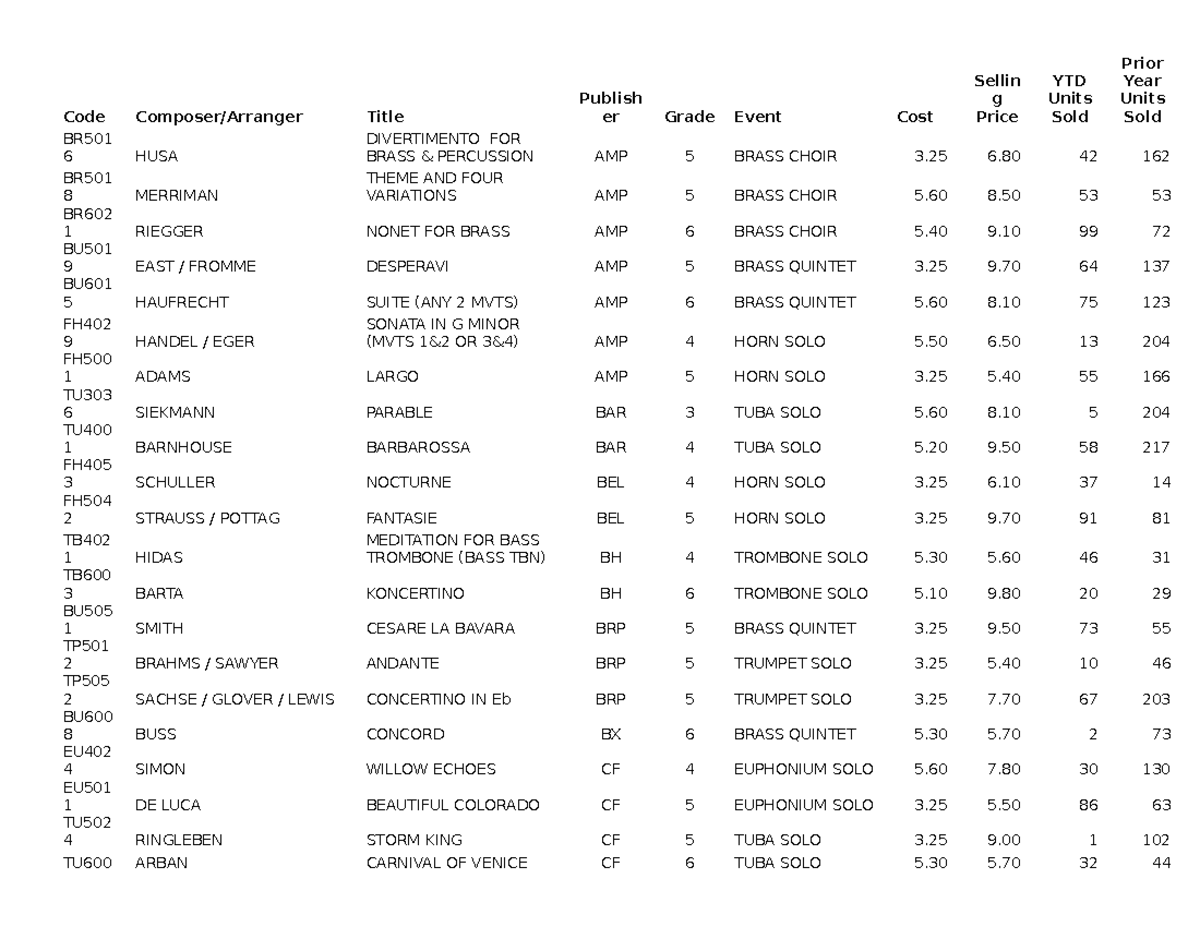 | Code | Composer/Arranger | Title | Publisher | Grade | Event | Cost | Selling Price | YTD Units Sold | Prior Year Units Sold |
|---|---|---|---|---|---|---|---|---|---|
| BR5016 | HUSA | DIVERTIMENTO FOR BRASS & PERCUSSION | AMP | 5 | BRASS CHOIR | 3.25 | 6.80 | 42 | 162 |
| BR5018 | MERRIMAN | THEME AND FOUR VARIATIONS | AMP | 5 | BRASS CHOIR | 5.60 | 8.50 | 53 | 53 |
| BR6021 | RIEGGER | NONET FOR BRASS | AMP | 6 | BRASS CHOIR | 5.40 | 9.10 | 99 | 72 |
| BU5019 | EAST / FROMME | DESPERAVI | AMP | 5 | BRASS QUINTET | 3.25 | 9.70 | 64 | 137 |
| BU6015 | HAUFRECHT | SUITE (ANY 2 MVTS) | AMP | 6 | BRASS QUINTET | 5.60 | 8.10 | 75 | 123 |
| FH4029 | HANDEL / EGER | SONATA IN G MINOR (MVTS 1&2 OR 3&4) | AMP | 4 | HORN SOLO | 5.50 | 6.50 | 13 | 204 |
| FH5001 | ADAMS | LARGO | AMP | 5 | HORN SOLO | 3.25 | 5.40 | 55 | 166 |
| TU3036 | SIEKMANN | PARABLE | BAR | 3 | TUBA SOLO | 5.60 | 8.10 | 5 | 204 |
| TU4001 | BARNHOUSE | BARBAROSSA | BAR | 4 | TUBA SOLO | 5.20 | 9.50 | 58 | 217 |
| FH4053 | SCHULLER | NOCTURNE | BEL | 4 | HORN SOLO | 3.25 | 6.10 | 37 | 14 |
| FH5042 | STRAUSS / POTTAG | FANTASIE | BEL | 5 | HORN SOLO | 3.25 | 9.70 | 91 | 81 |
| TB4021 | HIDAS | MEDITATION FOR BASS TROMBONE (BASS TBN) | BH | 4 | TROMBONE SOLO | 5.30 | 5.60 | 46 | 31 |
| TB6003 | BARTA | KONCERTINO | BH | 6 | TROMBONE SOLO | 5.10 | 9.80 | 20 | 29 |
| BU5051 | SMITH | CESARE LA BAVARA | BRP | 5 | BRASS QUINTET | 3.25 | 9.50 | 73 | 55 |
| TP5012 | BRAHMS / SAWYER | ANDANTE | BRP | 5 | TRUMPET SOLO | 3.25 | 5.40 | 10 | 46 |
| TP5052 | SACHSE / GLOVER / LEWIS | CONCERTINO IN Eb | BRP | 5 | TRUMPET SOLO | 3.25 | 7.70 | 67 | 203 |
| BU6008 | BUSS | CONCORD | BX | 6 | BRASS QUINTET | 5.30 | 5.70 | 2 | 73 |
| EU4024 | SIMON | WILLOW ECHOES | CF | 4 | EUPHONIUM SOLO | 5.60 | 7.80 | 30 | 130 |
| EU5011 | DE LUCA | BEAUTIFUL COLORADO | CF | 5 | EUPHONIUM SOLO | 3.25 | 5.50 | 86 | 63 |
| TU5024 | RINGLEBEN | STORM KING | CF | 5 | TUBA SOLO | 3.25 | 9.00 | 1 | 102 |
| TU600 | ARBAN | CARNIVAL OF VENICE | CF | 6 | TUBA SOLO | 5.30 | 5.70 | 32 | 44 |